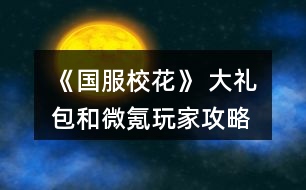 《国服校花》大礼包和微氪玩家攻略